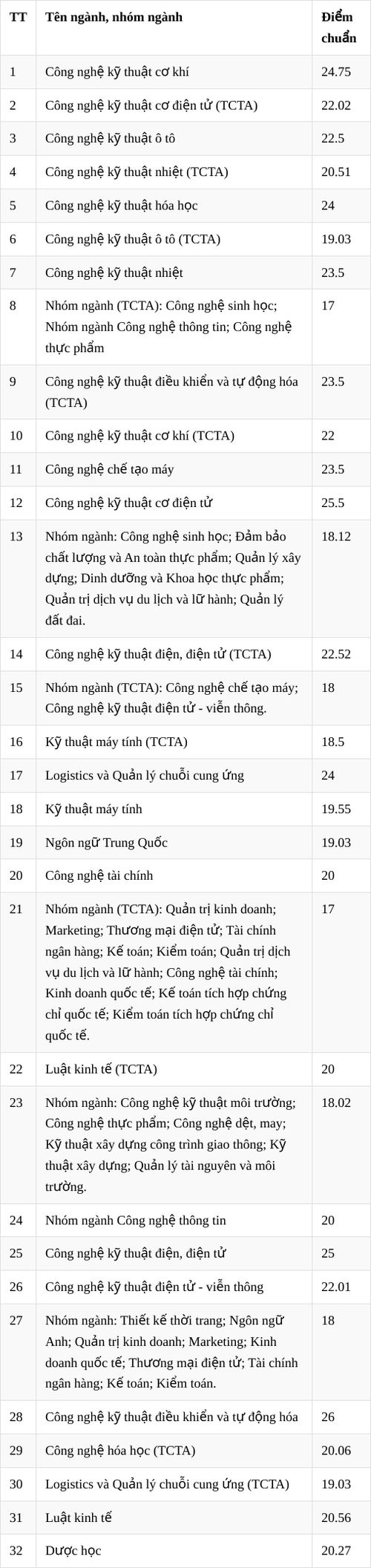 | TT | Tên ngành, nhóm ngành | Điểm chuẩn |
|---|---|---|
| 1 | Công nghệ kỹ thuật cơ khí | 24.75 |
| 2 | Công nghệ kỹ thuật cơ điện tử (TCTA) | 22.02 |
| 3 | Công nghệ kỹ thuật ô tô | 22.5 |
| 4 | Công nghệ kỹ thuật nhiệt (TCTA) | 20.51 |
| 5 | Công nghệ kỹ thuật hóa học | 24 |
| 6 | Công nghệ kỹ thuật ô tô (TCTA) | 19.03 |
| 7 | Công nghệ kỹ thuật nhiệt | 23.5 |
| 8 | Nhóm ngành (TCTA): Công nghệ sinh học; Nhóm ngành Công nghệ thông tin; Công nghệ thực phẩm | 17 |
| 9 | Công nghệ kỹ thuật điều khiển và tự động hóa (TCTA) | 23.5 |
| 10 | Công nghệ kỹ thuật cơ khí (TCTA) | 22 |
| 11 | Công nghệ chế tạo máy | 23.5 |
| 12 | Công nghệ kỹ thuật cơ điện tử | 25.5 |
| 13 | Nhóm ngành: Công nghệ sinh học; Đảm bảo chất lượng và An toàn thực phẩm; Quản lý xây dựng; Dinh dưỡng và Khoa học thực phẩm; Quản trị dịch vụ du lịch và lữ hành; Quản lý đất đai. | 18.12 |
| 14 | Công nghệ kỹ thuật điện, điện tử (TCTA) | 22.52 |
| 15 | Nhóm ngành (TCTA): Công nghệ chế tạo máy; Công nghệ kỹ thuật điện tử - viễn thông. | 18 |
| 16 | Kỹ thuật máy tính (TCTA) | 18.5 |
| 17 | Logistics và Quản lý chuỗi cung ứng | 24 |
| 18 | Kỹ thuật máy tính | 19.55 |
| 19 | Ngôn ngữ Trung Quốc | 19.03 |
| 20 | Công nghệ tài chính | 20 |
| 21 | Nhóm ngành (TCTA): Quản trị kinh doanh; Marketing; Thương mại điện tử; Tài chính ngân hàng; Kế toán; Kiểm toán; Quản trị dịch vụ du lịch và lữ hành; Công nghệ tài chính; Kinh doanh quốc tế; Kế toán tích hợp chứng chỉ quốc tế; Kiểm toán tích hợp chứng chỉ quốc tế. | 17 |
| 22 | Luật kinh tế (TCTA) | 20 |
| 23 | Nhóm ngành: Công nghệ kỹ thuật môi trường; Công nghệ thực phẩm; Công nghệ dệt, may; Kỹ thuật xây dựng công trình giao thông; Kỹ thuật xây dựng; Quản lý tài nguyên và môi trường. | 18.02 |
| 24 | Nhóm ngành Công nghệ thông tin | 20 |
| 25 | Công nghệ kỹ thuật điện, điện tử | 25 |
| 26 | Công nghệ kỹ thuật điện tử - viễn thông | 22.01 |
| 27 | Nhóm ngành: Thiết kế thời trang; Ngôn ngữ Anh; Quản trị kinh doanh; Marketing; Kinh doanh quốc tế; Thương mại điện tử; Tài chính ngân hàng; Kế toán; Kiểm toán. | 18 |
| 28 | Công nghệ kỹ thuật điều khiển và tự động hóa | 26 |
| 29 | Công nghệ hóa học (TCTA) | 20.06 |
| 30 | Logistics và Quản lý chuỗi cung ứng (TCTA) | 19.03 |
| 31 | Luật kinh tế | 20.56 |
| 32 | Dược học | 20.27 |